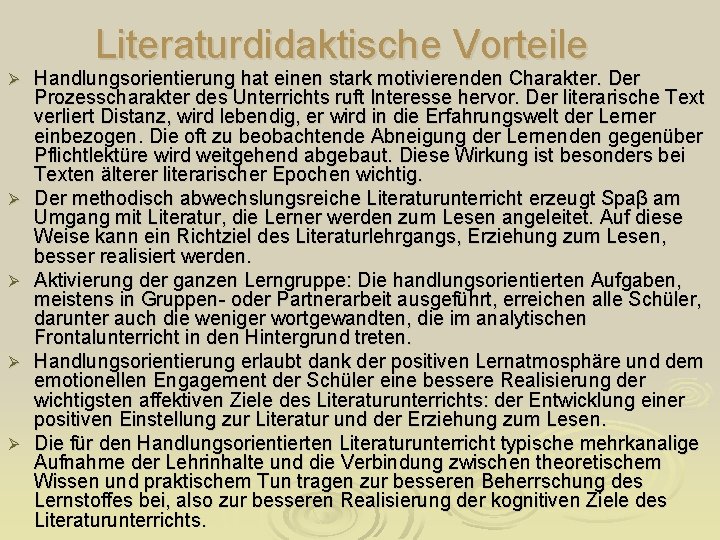 Literaturdidaktische Vorteile

➢ Handlungsorientierung hat einen stark motivierenden Charakter. Der Prozesscharakter des Unterrichts ruft Interesse hervor. Der literarische Text verliert Distanz, wird lebendig, er wird in die Erfahrungswelt der Lerner einbezogen. Die oft zu beobachtende Abneigung der Lernenden gegenüber Pflichtlektüre wird weitgehend abgebaut. Diese Wirkung ist besonders bei Texten älterer literarischer Epochen wichtig.

➢ Der methodisch abwechslungsreiche Literaturunterricht erzeugt Spaβ am Umgang mit Literatur, die Lerner werden zum Lesen angeleitet. Auf diese Weise kann ein Richtziel des Literaturlehrgangs, Erziehung zum Lesen, besser realisiert werden.

➢ Aktivierung der ganzen Lerngruppe: Die handlungsorientierten Aufgaben, meistens in Gruppen- oder Partnerarbeit ausgeführt, erreichen alle Schüler, darunter auch die weniger wortgewandten, die im analytischen Frontalunterricht in den Hintergrund treten.

➢ Handlungsorientierung erlaubt dank der positiven Lernatmosphäre und dem emotionellen Engagement der Schüler eine bessere Realisierung der wichtigsten affektiven Ziele des Literaturunterrichts: der Entwicklung einer positiven Einstellung zur Literatur und der Erziehung zum Lesen.

➢ Die für den Handlungsorientierten Literaturunterricht typische mehrkanalige Aufnahme der Lehrinhalte und die Verbindung zwischen theoretischem Wissen und praktischem Tun tragen zur besseren Beherrschung des Lernstoffes bei, also zur besseren Realisierung der kognitiven Ziele des Literaturunterrichts.